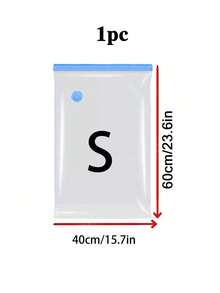 1pc

S

60cm/23.6in

40cm/15.7in